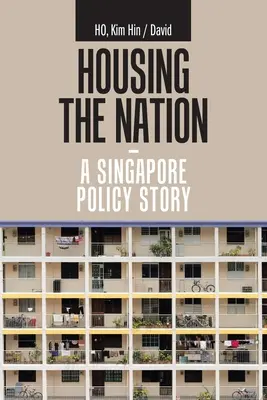 HO, Kim Hin / David

HOUSING THE NATION

–

A SINGAPORE POLICY STORY